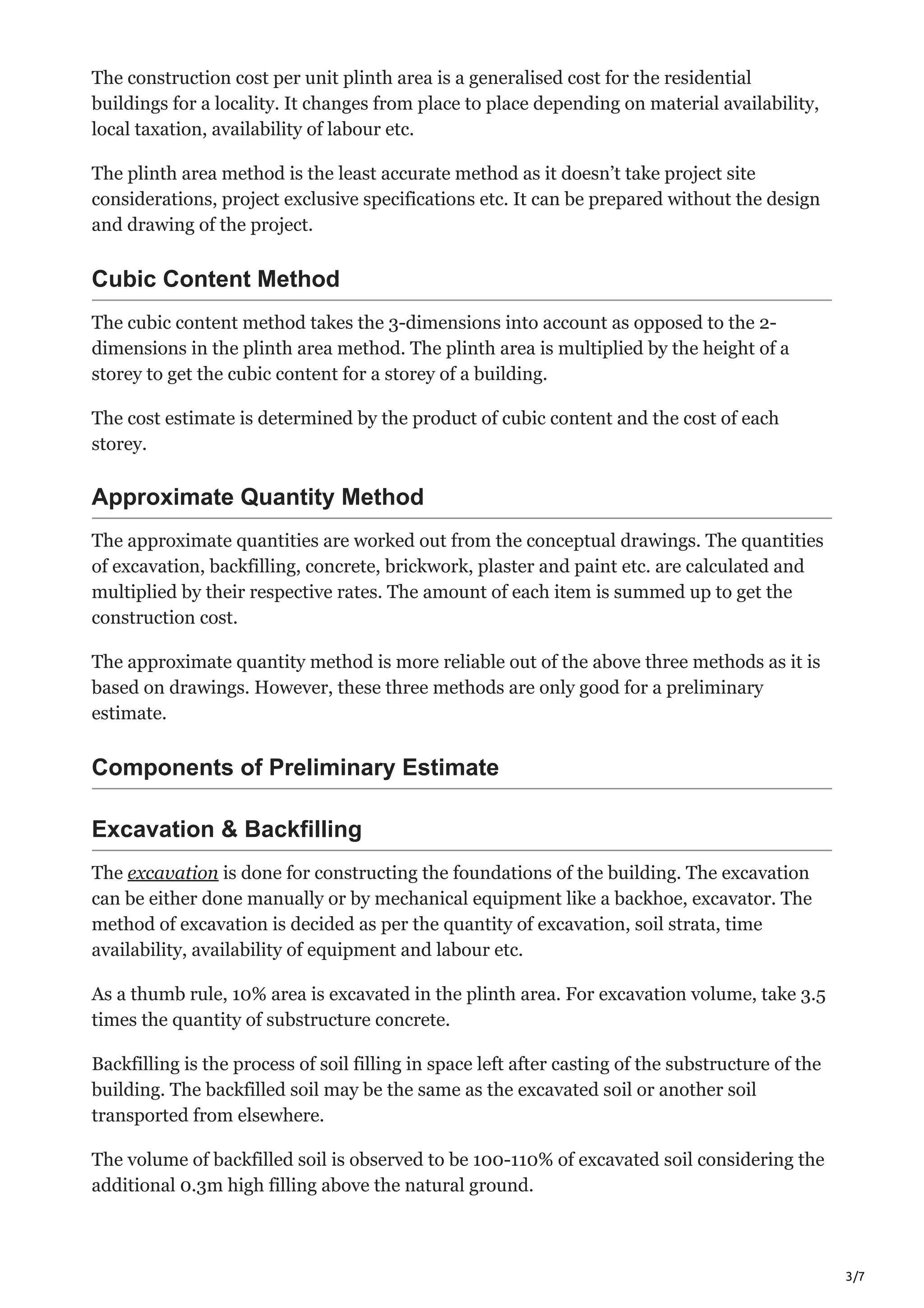 The construction cost per unit plinth area is a generalised cost for the residential buildings for a locality. It changes from place to place depending on material availability, local taxation, availability of labour etc.

The plinth area method is the least accurate method as it doesn't take project site considerations, project exclusive specifications etc. It can be prepared without the design and drawing of the project.

Cubic Content Method

The cubic content method takes the 3-dimensions into account as opposed to the 2-dimensions in the plinth area method. The plinth area is multiplied by the height of a storey to get the cubic content for a storey of a building.

The cost estimate is determined by the product of cubic content and the cost of each storey.

Approximate Quantity Method

The approximate quantities are worked out from the conceptual drawings. The quantities of excavation, backfilling, concrete, brickwork, plaster and paint etc. are calculated and multiplied by their respective rates. The amount of each item is summed up to get the construction cost.

The approximate quantity method is more reliable out of the above three methods as it is based on drawings. However, these three methods are only good for a preliminary estimate.

Components of Preliminary Estimate

Excavation & Backfilling

The excavation is done for constructing the foundations of the building. The excavation can be either done manually or by mechanical equipment like a backhoe, excavator. The method of excavation is decided as per the quantity of excavation, soil strata, time availability, availability of equipment and labour etc.

As a thumb rule, 10% area is excavated in the plinth area. For excavation volume, take 3.5 times the quantity of substructure concrete.

Backfilling is the process of soil filling in space left after casting of the substructure of the building. The backfilled soil may be the same as the excavated soil or another soil transported from elsewhere.

The volume of backfilled soil is observed to be 100-110% of excavated soil considering the additional 0.3m high filling above the natural ground.

3/7